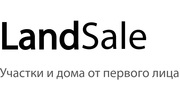 LandSale

Участки и дома от первого лица